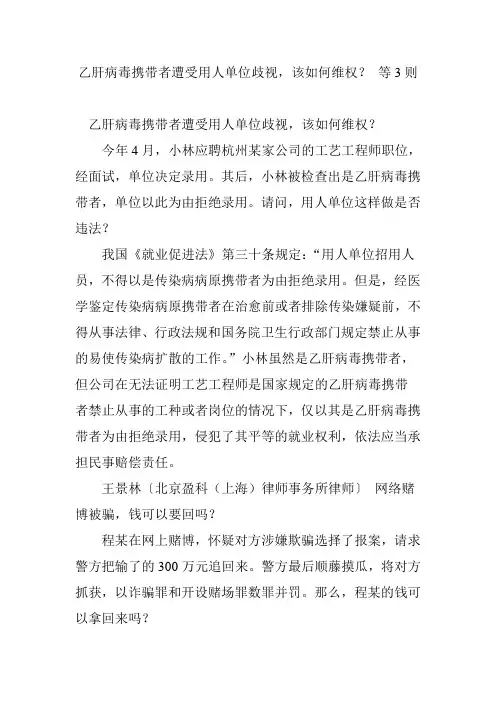 乙肝病毒携带者遭受用人单位歧视，该如何维权？ 等 3 则

乙肝病毒携带者遭受用人单位歧视，该如何维权？

今年 4 月，小林应聘杭州某家公司的工艺工程师职位，经面试，单位决定录用。其后，小林被检查出是乙肝病毒携带者，单位以此为由拒绝录用。请问，用人单位这样做是否违法？

我国《就业促进法》第三十条规定：“用人单位招用人员，不得以是传染病病原携带者为由拒绝录用。但是，经医学鉴定传染病病原携带者在治愈前或者排除传染嫌疑前，不得从事法律、行政法规和国务院卫生行政部门规定禁止从事的易使传染病扩散的工作。”小林虽然是乙肝病毒携带者，但公司在无法证明工艺工程师是国家规定的乙肝病毒携带者禁止从事的工种或者岗位的情况下，仅以其是乙肝病毒携带者为由拒绝录用，侵犯了其平等的就业权利，依法应当承担民事赔偿责任。

王景林〔北京盈科（上海）律师事务所律师〕 网络赌博被骗，钱可以要回吗？

程某在网上赌博，怀疑对方涉嫌欺骗选择了报案，请求警方把输了的 300 万元追回来。警方最后顺藤摸瓜，将对方抓获，以诈骗罪和开设赌场罪数罪并罚。那么，程某的钱可以拿回来吗？